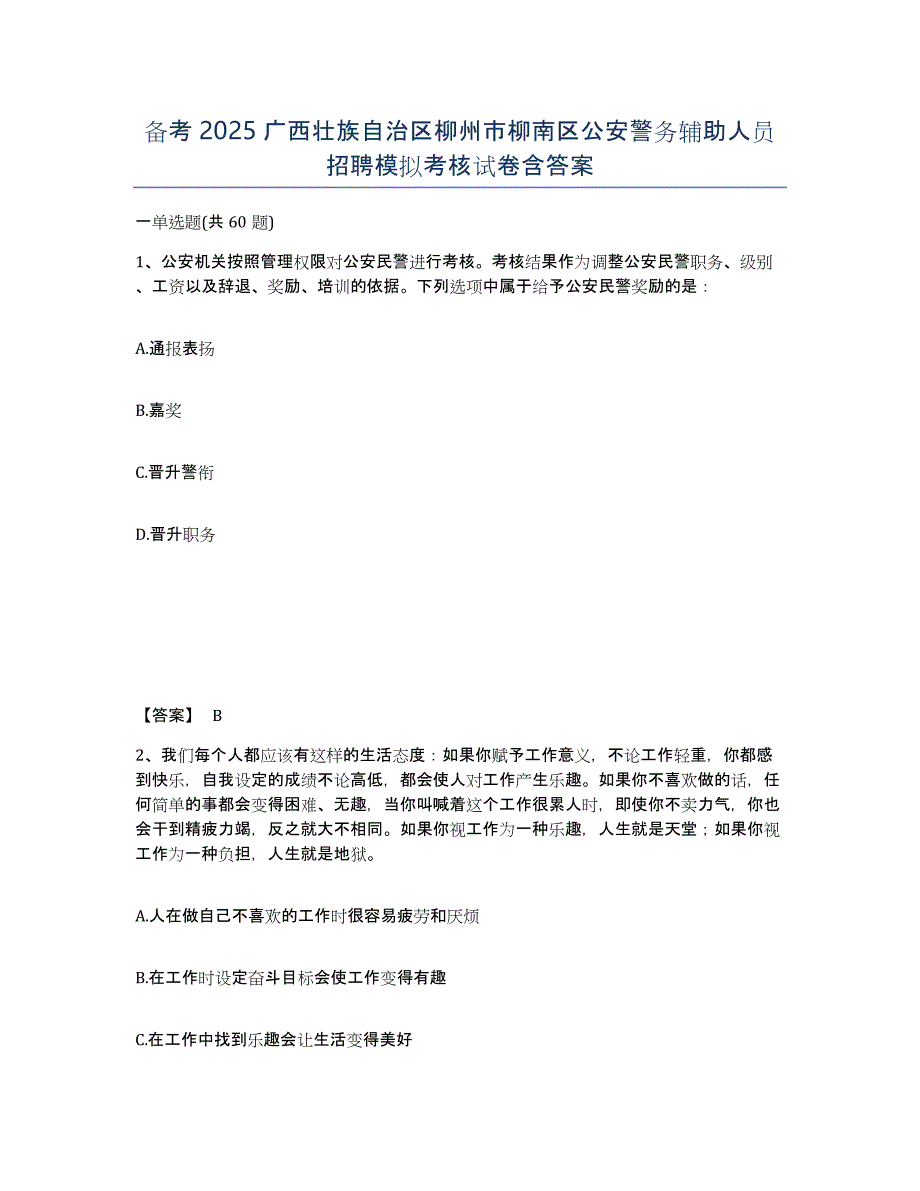 备考 2025 广西壮族自治区柳州市柳南区公安警务辅助人员招聘模拟考核试卷含答案

一单选题(共 60 题)

1、公安机关按照管理权限对公安民警进行考核。考核结果作为调整公安民警职务、级别、工资以及辞退、奖励、培训的依据。下列选项中属于给予公安民警奖励的是：

A.通报表扬

B.嘉奖

C.晋升警衔

D.晋升职务

【答案】 B

2、我们每个人都应该有这样的生活态度：如果你赋予工作意义，不论工作轻重，你都感到快乐，自我设定的成绩不论高低，都会使人对工作产生乐趣。如果你不喜欢做的话，任何简单的事都会变得困难、无趣，当你叫喊着这个工作很累人时，即使你不卖力气，你也会干到精疲力竭，反之就大不相同。如果你视工作为一种乐趣，人生就是天堂；如果你视工作为一种负担，人生就是地狱。

A.人在做自己不喜欢的工作时很容易疲劳和厌烦

B.在工作时设定奋斗目标会使工作变得有趣

C.在工作中找到乐趣会让生活变得美好